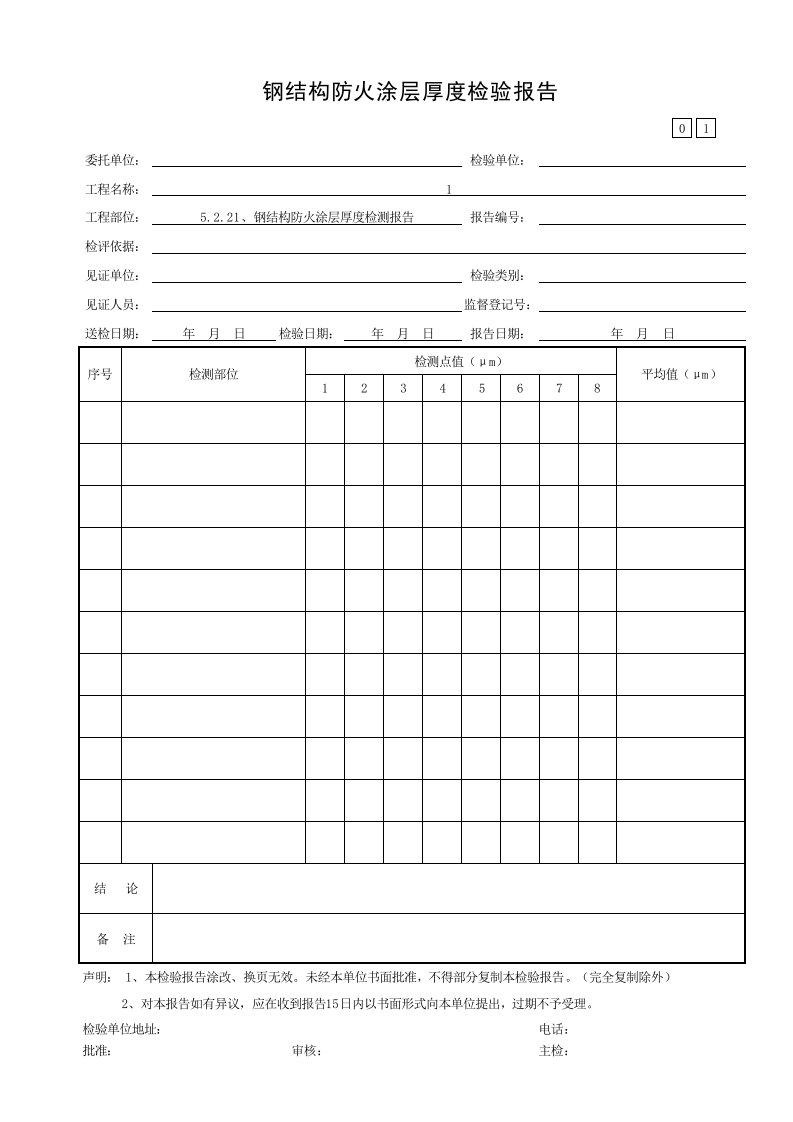 钢结构防火涂层厚度检验报告

0 1

委托单位：　检验单位：

工程名称：　1

工程部位：　5.2.21、钢结构防火涂层厚度检测报告　报告编号：

检评依据：

见证单位：　检验类别：

见证人员：　监督登记号：

送检日期：　年　月　日　检验日期：　年　月　日　报告日期：　年　月　日

| 序号 | 检测部位 | 检测点值（μm） | | | | | | | | 平均值（μm） |
|---|---|---|---|---|---|---|---|---|---|---|
| | | 1 | 2 | 3 | 4 | 5 | 6 | 7 | 8 | |
| | | | | | | | | | | |
| | | | | | | | | | | |
| | | | | | | | | | | |
| | | | | | | | | | | |
| | | | | | | | | | | |
| | | | | | | | | | | |
| | | | | | | | | | | |
| | | | | | | | | | | |
| | | | | | | | | | | |
| | | | | | | | | | | |
| | | | | | | | | | | |
| 结　论 | | | | | | | | | | |
| 备　注 | | | | | | | | | | |

声明：　1、本检验报告涂改、换页无效。未经本单位书面批准，不得部分复制本检验报告。（完全复制除外）

2、对本报告如有异议，应在收到报告15日内以书面形式向本单位提出，过期不予受理。

检验单位地址：　电话：

批准：　审核：　主检：